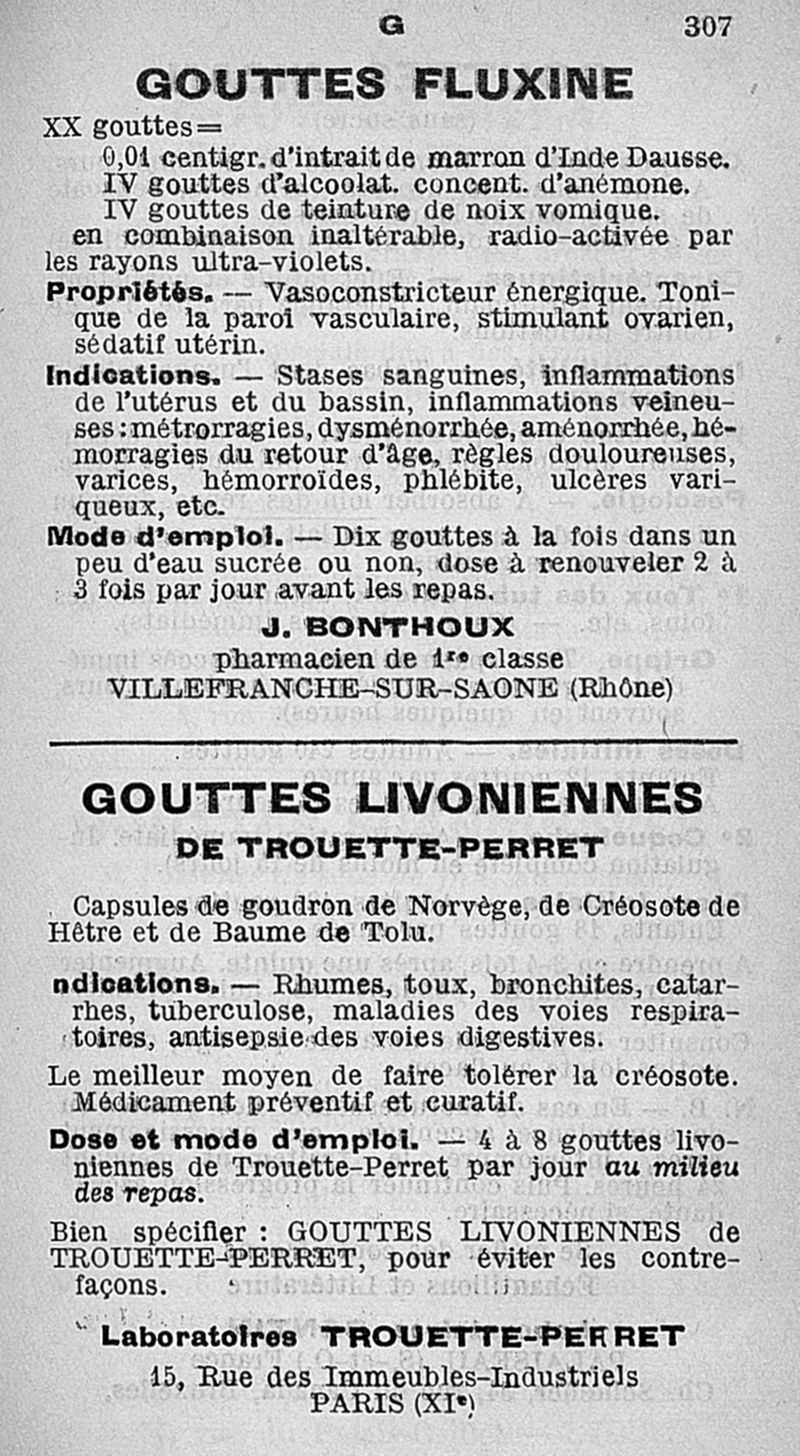 G 307

GOUTTES FLUXINE

XX gouttes=

0,01 centigr. d'intrait de marron d'Inde Dausse.
IV gouttes d'alcoolat. concent. d'anémone.
IV gouttes de teinture de noix vomique.
en combinaison inaltérable, radio-activée par les rayons ultra-violets.

Propriétés. — Vasoconstricteur énergique. Tonique de la paroi vasculaire, stimulant ovarien, sédatif utérin.

Indications. — Stases sanguines, inflammations de l'utérus et du bassin, inflammations veineuses : métrorragies, dysménorrhée, aménorrhée, hémorragies du retour d'âge, règles douloureuses, varices, hémorroïdes, phlébite, ulcères variqueux, etc.

Mode d'emploi. — Dix gouttes à la fois dans un peu d'eau sucrée ou non, dose à renouveler 2 à 3 fois par jour avant les repas.

J. BONTHOUX
pharmacien de 1re classe
VILLEFRANCHE-SUR-SAONE (Rhône)

GOUTTES LIVONIENNES
DE TROUETTE-PERRET

Capsules de goudron de Norvège, de Créosote de Hêtre et de Baume de Tolu.

ndications. — Rhumes, toux, bronchites, catarrhes, tuberculose, maladies des voies respiratoires, antisepsie des voies digestives.

Le meilleur moyen de faire tolérer la créosote. Médicament préventif et curatif.

Dose et mode d'emploi. — 4 à 8 gouttes livoniennes de Trouette-Perret par jour au milieu des repas.

Bien spécifier : GOUTTES LIVONIENNES de TROUETTE-PERRET, pour éviter les contrefaçons.

Laboratoires TROUETTE-PERRET
15, Rue des Immeubles-Industriels
PARIS (XIe)